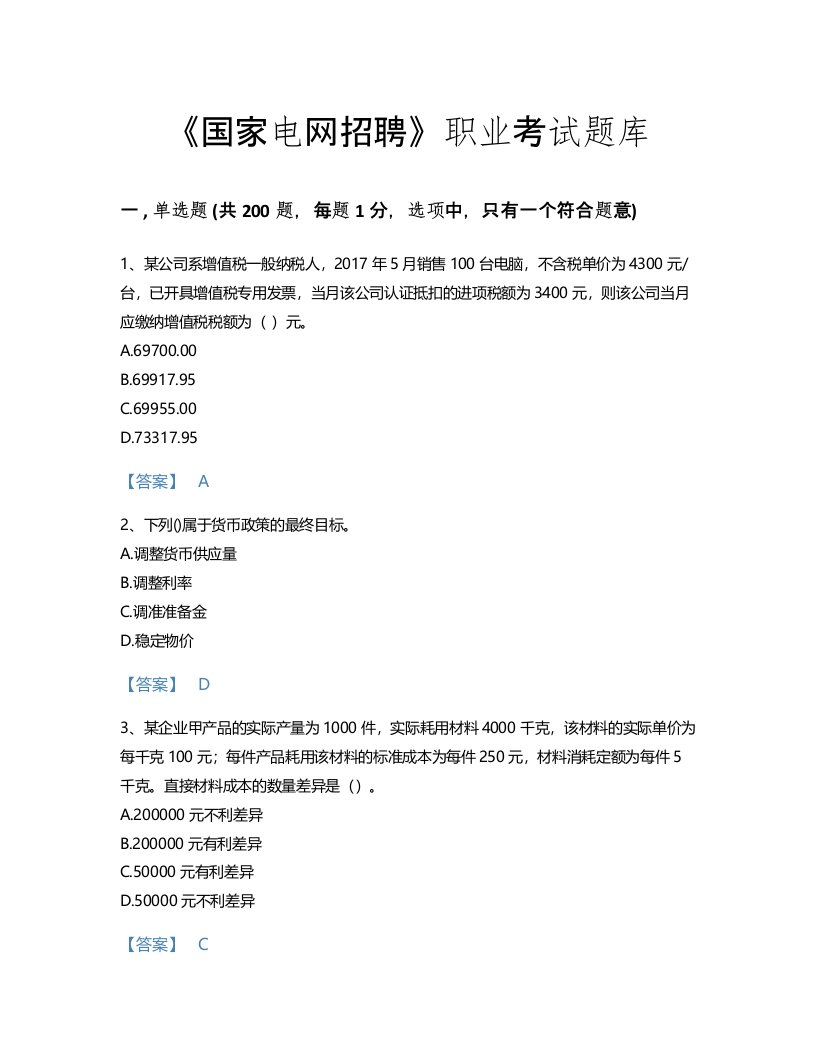 《国家电网招聘》职业考试题库

一，单选题 (共 200 题，每题 1 分，选项中，只有一个符合题意)

1、某公司系增值税一般纳税人，2017 年 5 月销售 100 台电脑，不含税单价为 4300 元/台，已开具增值税专用发票，当月该公司认证抵扣的进项税额为 3400 元，则该公司当月应缴纳增值税税额为（ ）元。
A.69700.00
B.69917.95
C.69955.00
D.73317.95

【答案】 A

2、下列()属于货币政策的最终目标。
A.调整货币供应量
B.调整利率
C.调准准备金
D.稳定物价

【答案】 D

3、某企业甲产品的实际产量为 1000 件，实际耗用材料 4000 千克，该材料的实际单价为每千克 100 元；每件产品耗用该材料的标准成本为每件 250 元，材料消耗定额为每件 5 千克。直接材料成本的数量差异是（）。
A.200000 元不利差异
B.200000 元有利差异
C.50000 元有利差异
D.50000 元不利差异

【答案】 C